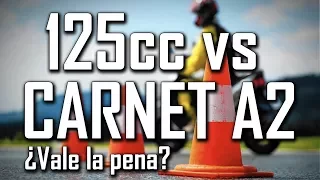 125cc vs CARNET A2
¿Vale la pena?